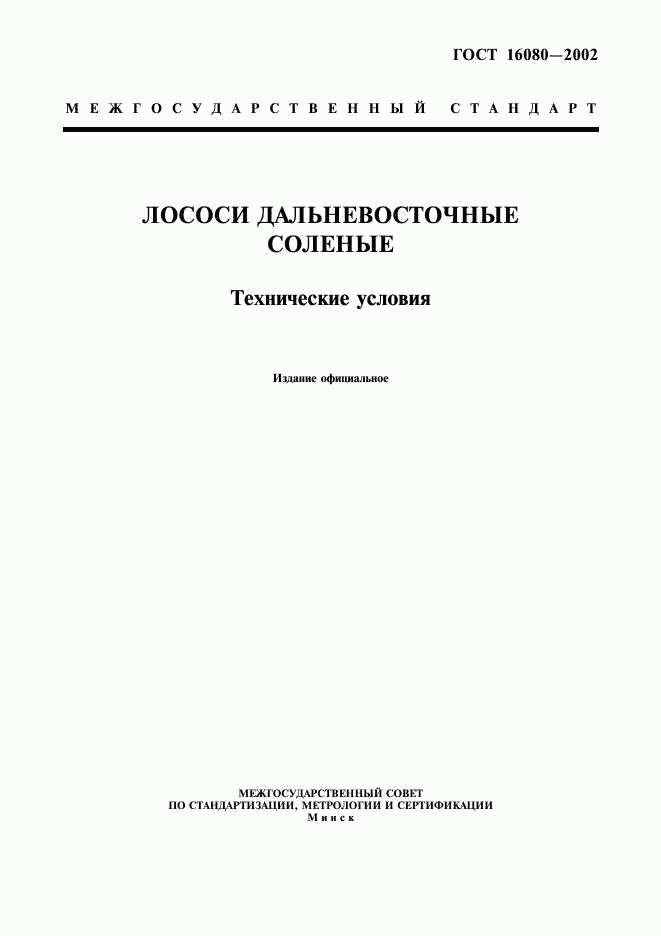 ГОСТ 16080—2002

МЕЖГОСУДАРСТВЕННЫЙ СТАНДАРТ

ЛОСОСИ ДАЛЬНЕВОСТОЧНЫЕ СОЛЕНЫЕ

Технические условия

Издание официальное

МЕЖГОСУДАРСТВЕННЫЙ СОВЕТ
ПО СТАНДАРТИЗАЦИИ, МЕТРОЛОГИИ И СЕРТИФИКАЦИИ
Минск